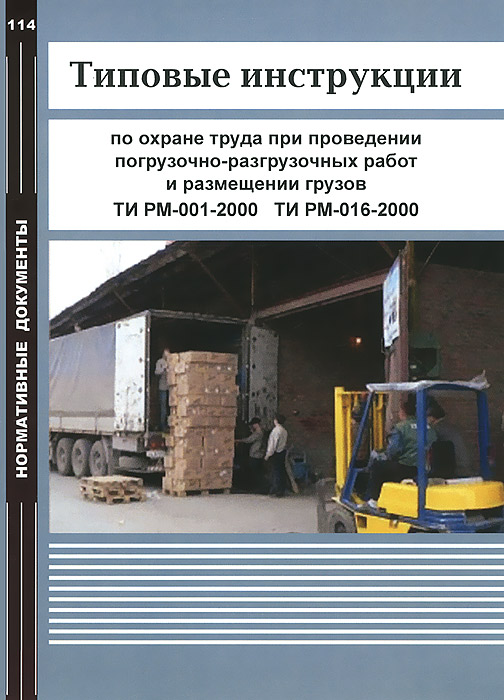 114

НОРМАТИВНЫЕ ДОКУМЕНТЫ

Типовые инструкции

по охране труда при проведении погрузочно-разгрузочных работ и размещении грузов
ТИ РМ-001-2000 ТИ РМ-016-2000